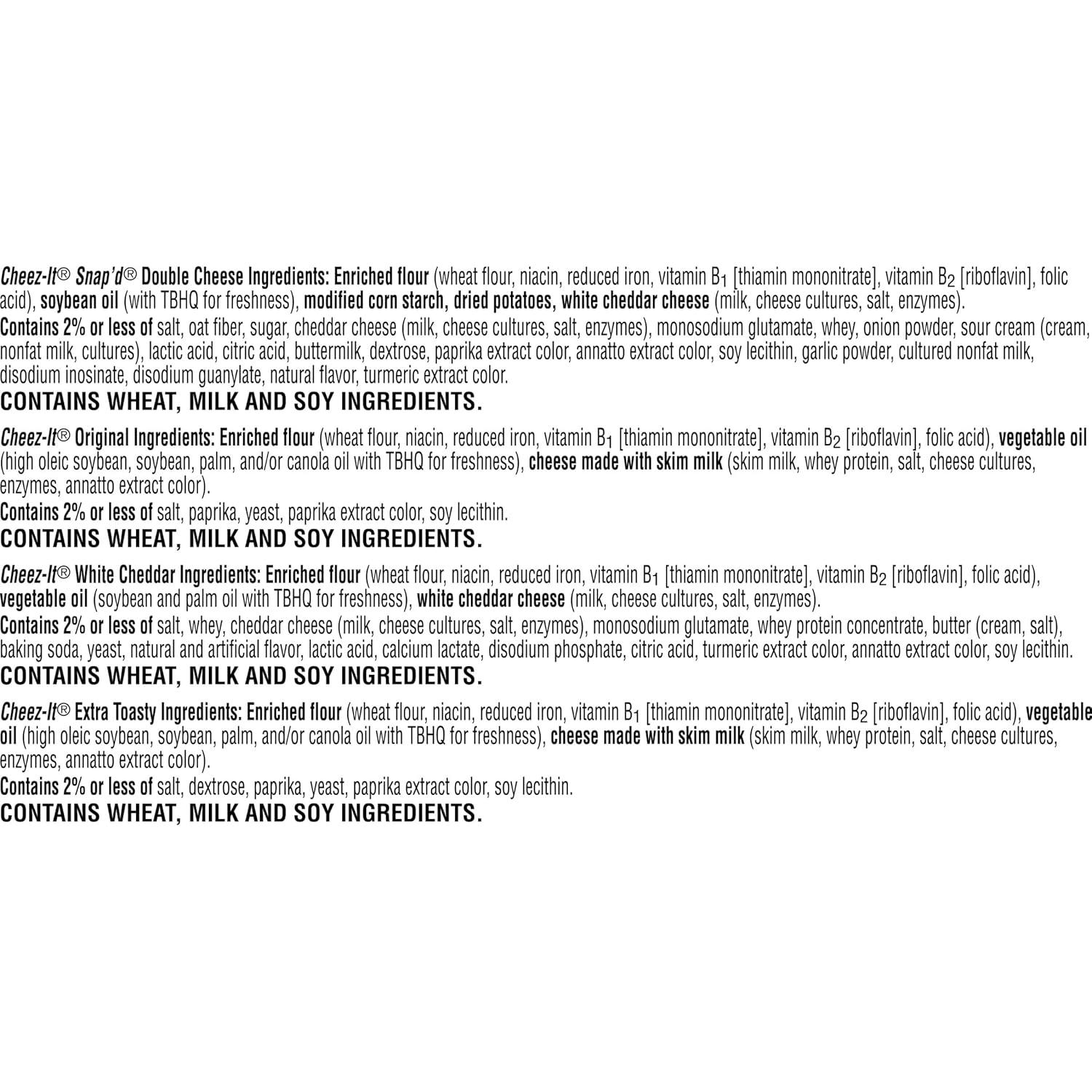 Cheez-It® Snap'd® Double Cheese Ingredients: Enriched flour (wheat flour, niacin, reduced iron, vitamin $B_1$ [thiamin mononitrate], vitamin $B_2$ [riboflavin], folic acid), soybean oil (with TBHQ for freshness), modified corn starch, dried potatoes, white cheddar cheese (milk, cheese cultures, salt, enzymes).
Contains 2% or less of salt, oat fiber, sugar, cheddar cheese (milk, cheese cultures, salt, enzymes), monosodium glutamate, whey, onion powder, sour cream (cream, nonfat milk, cultures), lactic acid, citric acid, buttermilk, dextrose, paprika extract color, annatto extract color, soy lecithin, garlic powder, cultured nonfat milk, disodium inosinate, disodium guanylate, natural flavor, turmeric extract color.
CONTAINS WHEAT, MILK AND SOY INGREDIENTS.

Cheez-It® Original Ingredients: Enriched flour (wheat flour, niacin, reduced iron, vitamin $B_1$ [thiamin mononitrate], vitamin $B_2$ [riboflavin], folic acid), vegetable oil (high oleic soybean, soybean, palm, and/or canola oil with TBHQ for freshness), cheese made with skim milk (skim milk, whey protein, salt, cheese cultures, enzymes, annatto extract color).
Contains 2% or less of salt, paprika, yeast, paprika extract color, soy lecithin.
CONTAINS WHEAT, MILK AND SOY INGREDIENTS.

Cheez-It® White Cheddar Ingredients: Enriched flour (wheat flour, niacin, reduced iron, vitamin $B_1$ [thiamin mononitrate], vitamin $B_2$ [riboflavin], folic acid), vegetable oil (soybean and palm oil with TBHQ for freshness), white cheddar cheese (milk, cheese cultures, salt, enzymes).
Contains 2% or less of salt, whey, cheddar cheese (milk, cheese cultures, salt, enzymes), monosodium glutamate, whey protein concentrate, butter (cream, salt), baking soda, yeast, natural and artificial flavor, lactic acid, calcium lactate, disodium phosphate, citric acid, turmeric extract color, annatto extract color, soy lecithin.
CONTAINS WHEAT, MILK AND SOY INGREDIENTS.

Cheez-It® Extra Toasty Ingredients: Enriched flour (wheat flour, niacin, reduced iron, vitamin $B_1$ [thiamin mononitrate], vitamin $B_2$ [riboflavin], folic acid), vegetable oil (high oleic soybean, soybean, palm, and/or canola oil with TBHQ for freshness), cheese made with skim milk (skim milk, whey protein, salt, cheese cultures, enzymes, annatto extract color).
Contains 2% or less of salt, dextrose, paprika, yeast, paprika extract color, soy lecithin.
CONTAINS WHEAT, MILK AND SOY INGREDIENTS.